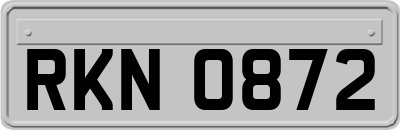 RKN 0872